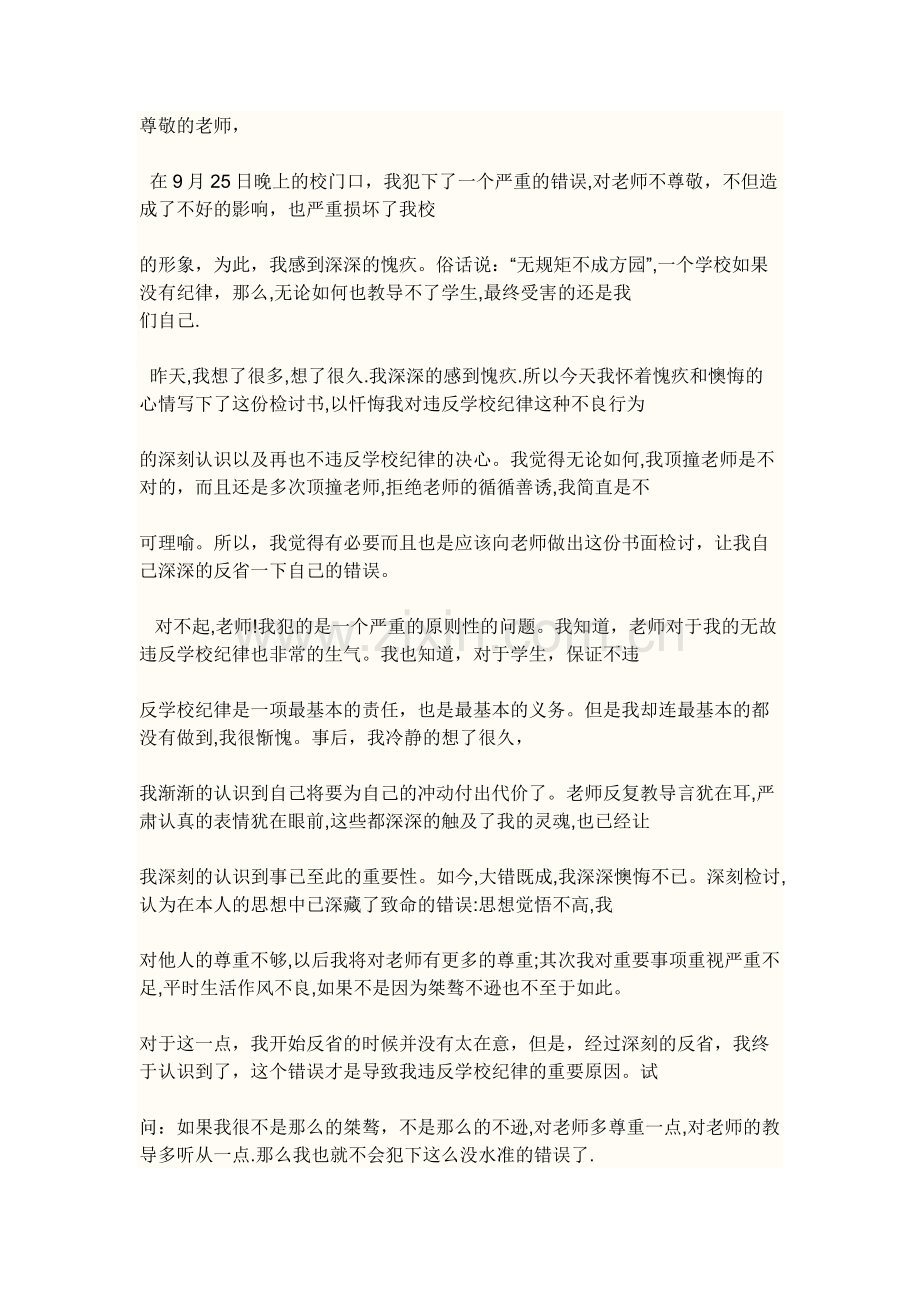 尊敬的老师，

在9月25日晚上的校门口，我犯下了一个严重的错误,对老师不尊敬，不但造成了不好的影响，也严重损坏了我校

的形象，为此，我感到深深的愧疚。俗话说：“无规矩不成方园”,一个学校如果没有纪律，那么,无论如何也教导不了学生,最终受害的还是我们自己.

昨天,我想了很多,想了很久.我深深的感到愧疚.所以今天我怀着愧疚和懊悔的心情写下了这份检讨书,以忏悔我对违反学校纪律这种不良行为

的深刻认识以及再也不违反学校纪律的决心。我觉得无论如何,我顶撞老师是不对的，而且还是多次顶撞老师,拒绝老师的循循善诱,我简直是不

可理喻。所以，我觉得有必要而且也是应该向老师做出这份书面检讨，让我自己深深的反省一下自己的错误。

对不起,老师!我犯的是一个严重的原则性的问题。我知道，老师对于我的无故违反学校纪律也非常的生气。我也知道，对于学生，保证不违

反学校纪律是一项最基本的责任，也是最基本的义务。但是我却连最基本的都没有做到,我很惭愧。事后，我冷静的想了很久，

我渐渐的认识到自己将要为自己的冲动付出代价了。老师反复教导言犹在耳,严肃认真的表情犹在眼前,这些都深深的触及了我的灵魂,也已经让

我深刻的认识到事已至此的重要性。如今,大错既成,我深深懊悔不已。深刻检讨,认为在本人的思想中已深藏了致命的错误:思想觉悟不高,我

对他人的尊重不够,以后我将对老师有更多的尊重;其次我对重要事项重视严重不足,平时生活作风不良,如果不是因为桀骜不逊也不至于如此。

对于这一点，我开始反省的时候并没有太在意，但是，经过深刻的反省，我终于认识到了，这个错误才是导致我违反学校纪律的重要原因。试

问：如果我很不是那么的桀骜，不是那么的不逊,对老师多尊重一点,对老师的教导多听从一点.那么我也就不会犯下这么没水准的错误了.

www.zixin.com.cn